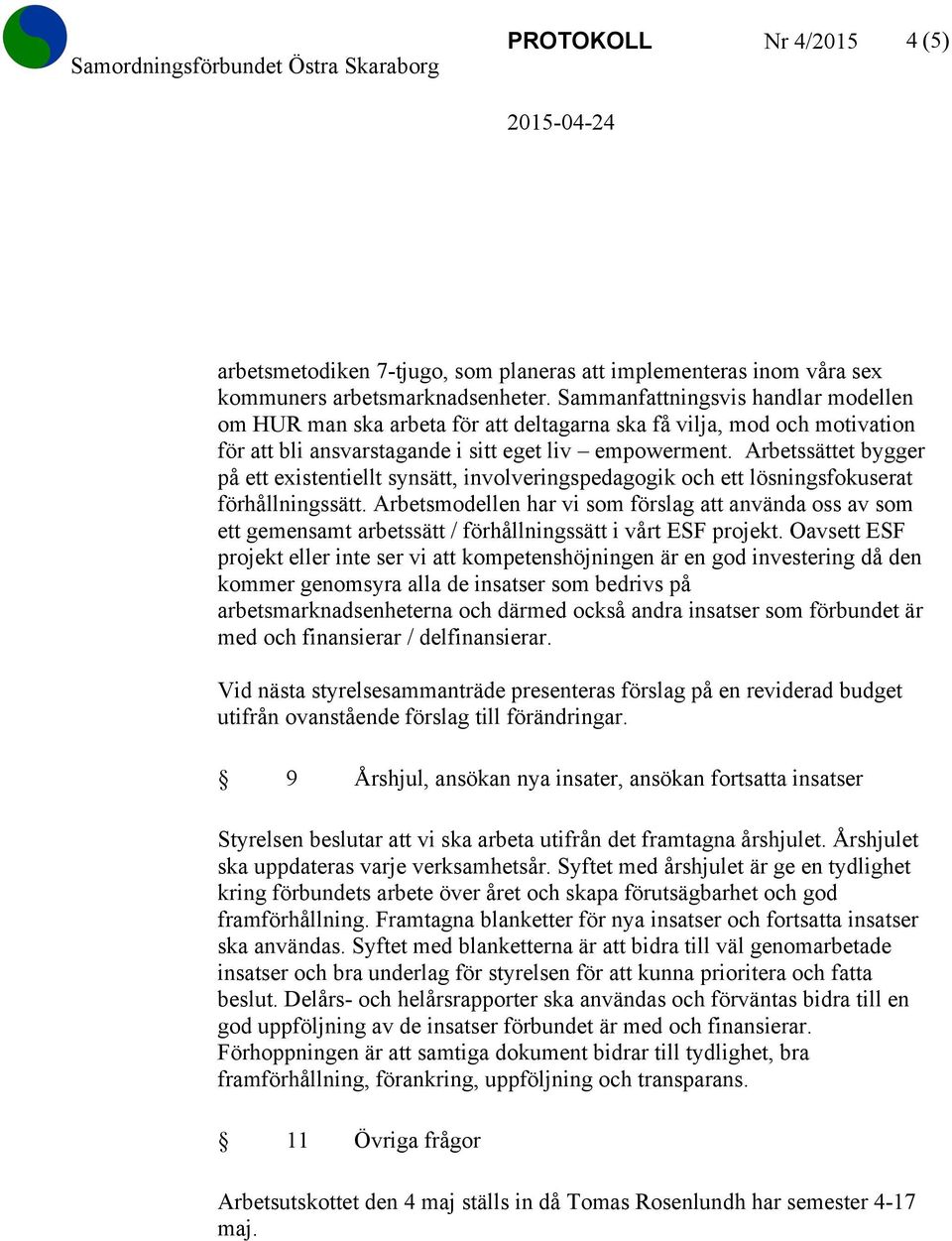 Samordningsförbundet Östra Skaraborg

PROTOKOLL Nr 4/2015 4 (5)

2015-04-24

arbetsmetodiken 7-tjugo, som planeras att implementeras inom våra sex kommuners arbetsmarknadsenheter. Sammanfattningsvis handlar modellen om HUR man ska arbeta för att deltagarna ska få vilja, mod och motivation för att bli ansvarstagande i sitt eget liv – empowerment. Arbetssättet bygger på ett existentiellt synsätt, involveringspedagogik och ett lösningsfokuserat förhållningssätt. Arbetsmodellen har vi som förslag att använda oss av som ett gemensamt arbetssätt / förhållningssätt i vårt ESF projekt. Oavsett ESF projekt eller inte ser vi att kompetenshöjningen är en god investering då den kommer genomsyra alla de insatser som bedrivs på arbetsmarknadsenheterna och därmed också andra insatser som förbundet är med och finansierar / delfinansierar.

Vid nästa styrelsesammanträde presenteras förslag på en reviderad budget utifrån ovanstående förslag till förändringar.

§ 9 Årshjul, ansökan nya insater, ansökan fortsatta insatser

Styrelsen beslutar att vi ska arbeta utifrån det framtagna årshjulet. Årshjulet ska uppdateras varje verksamhetsår. Syftet med årshjulet är ge en tydlighet kring förbundets arbete över året och skapa förutsägbarhet och god framförhållning. Framtagna blanketter för nya insatser och fortsatta insatser ska användas. Syftet med blanketterna är att bidra till väl genomarbetade insatser och bra underlag för styrelsen för att kunna prioritera och fatta beslut. Delårs- och helårsrapporter ska användas och förväntas bidra till en god uppföljning av de insatser förbundet är med och finansierar. Förhoppningen är att samtiga dokument bidrar till tydlighet, bra framförhållning, förankring, uppföljning och transparans.

§ 11 Övriga frågor

Arbetsutskottet den 4 maj ställs in då Tomas Rosenlundh har semester 4-17 maj.